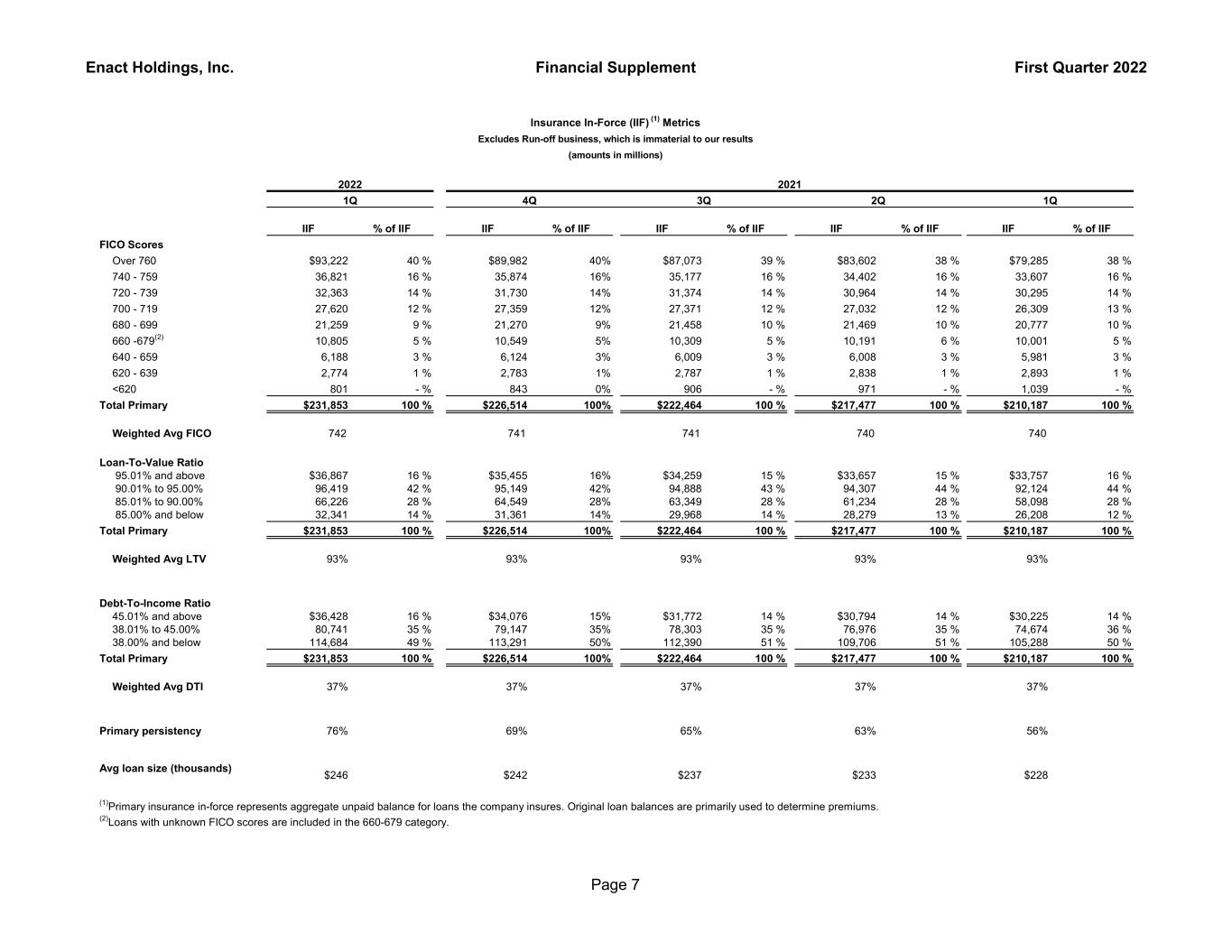 Enact Holdings, Inc.

Financial Supplement

First Quarter 2022

Insurance In-Force (IIF) $^{(1)}$ Metrics
Excludes Run-off business, which is immaterial to our results
(amounts in millions)

| | 2022 | | 2021 | | | | | | | |
|---|---|---|---|---|---|---|---|---|---|---|
| | 1Q | | 4Q | | 3Q | | 2Q | | 1Q | |
| | IIF | % of IIF | IIF | % of IIF | IIF | % of IIF | IIF | % of IIF | IIF | % of IIF |
| FICO Scores | | | | | | | | | | |
| Over 760 | $93,222 | 40 % | $89,982 | 40% | $87,073 | 39 % | $83,602 | 38 % | $79,285 | 38 % |
| 740 - 759 | 36,821 | 16 % | 35,874 | 16% | 35,177 | 16 % | 34,402 | 16 % | 33,607 | 16 % |
| 720 - 739 | 32,363 | 14 % | 31,730 | 14% | 31,374 | 14 % | 30,964 | 14 % | 30,295 | 14 % |
| 700 - 719 | 27,620 | 12 % | 27,359 | 12% | 27,371 | 12 % | 27,032 | 12 % | 26,309 | 13 % |
| 680 - 699 | 21,259 | 9 % | 21,270 | 9% | 21,458 | 10 % | 21,469 | 10 % | 20,777 | 10 % |
| 660 -679$^{(2)}$ | 10,805 | 5 % | 10,549 | 5% | 10,309 | 5 % | 10,191 | 6 % | 10,001 | 5 % |
| 640 - 659 | 6,188 | 3 % | 6,124 | 3% | 6,009 | 3 % | 6,008 | 3 % | 5,981 | 3 % |
| 620 - 639 | 2,774 | 1 % | 2,783 | 1% | 2,787 | 1 % | 2,838 | 1 % | 2,893 | 1 % |
| <620 | 801 | - % | 843 | 0% | 906 | - % | 971 | - % | 1,039 | - % |
| Total Primary | $231,853 | 100 % | $226,514 | 100% | $222,464 | 100 % | $217,477 | 100 % | $210,187 | 100 % |
| Weighted Avg FICO | 742 | | 741 | | 741 | | 740 | | 740 | |
| Loan-To-Value Ratio | | | | | | | | | | |
| 95.01% and above | $36,867 | 16 % | $35,455 | 16% | $34,259 | 15 % | $33,657 | 15 % | $33,757 | 16 % |
| 90.01% to 95.00% | 96,419 | 42 % | 95,149 | 42% | 94,888 | 43 % | 94,307 | 44 % | 92,124 | 44 % |
| 85.01% to 90.00% | 66,226 | 28 % | 64,549 | 28% | 63,349 | 28 % | 61,234 | 28 % | 58,098 | 28 % |
| 85.00% and below | 32,341 | 14 % | 31,361 | 14% | 29,968 | 14 % | 28,279 | 13 % | 26,208 | 12 % |
| Total Primary | $231,853 | 100 % | $226,514 | 100% | $222,464 | 100 % | $217,477 | 100 % | $210,187 | 100 % |
| Weighted Avg LTV | 93% | | 93% | | 93% | | 93% | | 93% | |
| Debt-To-Income Ratio | | | | | | | | | | |
| 45.01% and above | $36,428 | 16 % | $34,076 | 15% | $31,772 | 14 % | $30,794 | 14 % | $30,225 | 14 % |
| 38.01% to 45.00% | 80,741 | 35 % | 79,147 | 35% | 78,303 | 35 % | 76,976 | 35 % | 74,674 | 36 % |
| 38.00% and below | 114,684 | 49 % | 113,291 | 50% | 112,390 | 51 % | 109,706 | 51 % | 105,288 | 50 % |
| Total Primary | $231,853 | 100 % | $226,514 | 100% | $222,464 | 100 % | $217,477 | 100 % | $210,187 | 100 % |
| Weighted Avg DTI | 37% | | 37% | | 37% | | 37% | | 37% | |
| Primary persistency | 76% | | 69% | | 65% | | 63% | | 56% | |
| Avg loan size (thousands) | $246 | | $242 | | $237 | | $233 | | $228 | |

$^{(1)}$Primary insurance in-force represents aggregate unpaid balance for loans the company insures. Original loan balances are primarily used to determine premiums.
$^{(2)}$Loans with unknown FICO scores are included in the 660-679 category.

Page 7